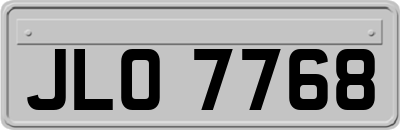 JLO 7768